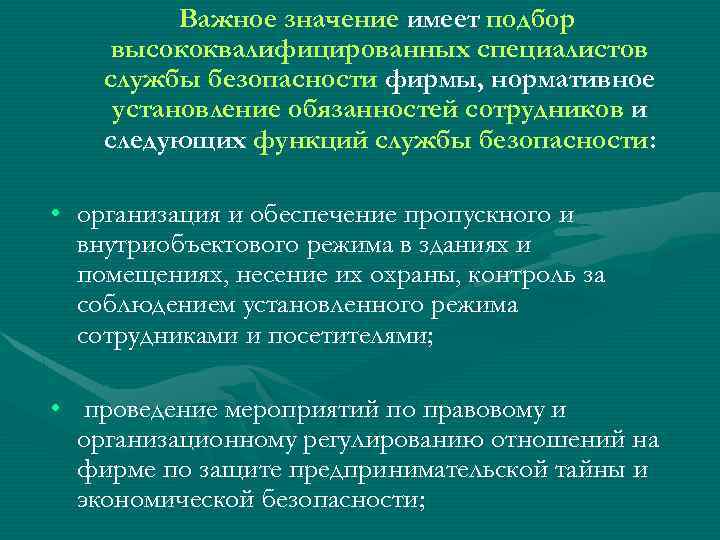 Важное значение имеет подбор высококвалифицированных специалистов службы безопасности фирмы, нормативное установление обязанностей сотрудников и следующих функций службы безопасности:

• организация и обеспечение пропускного и внутриобъектового режима в зданиях и помещениях, несение их охраны, контроль за соблюдением установленного режима сотрудниками и посетителями;

• проведение мероприятий по правовому и организационному регулированию отношений на фирме по защите предпринимательской тайны и экономической безопасности;